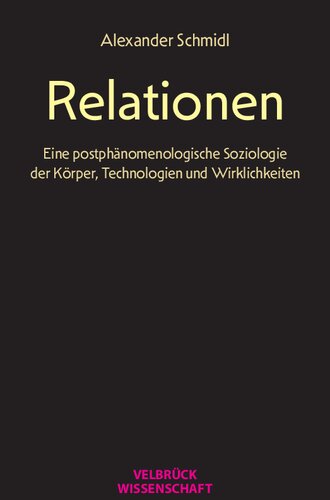 Alexander Schmidl

Relationen

Eine postphänomenologische Soziologie der Körper, Technologien und Wirklichkeiten

VELBRÜCK
WISSENSCHAFT